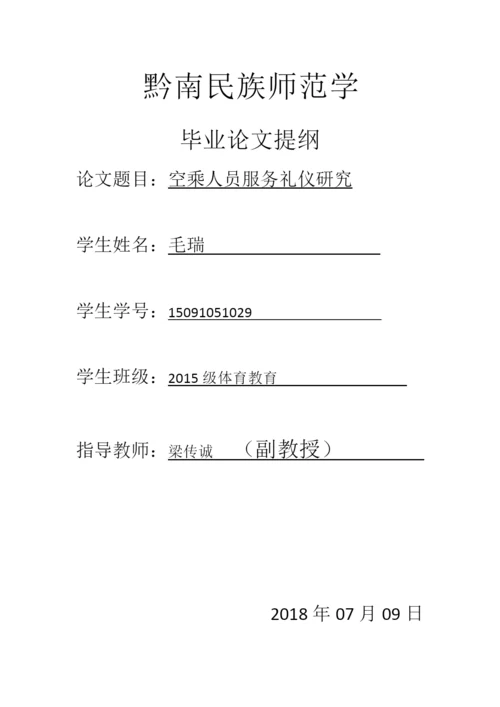 黔南民族师范学

毕业论文提纲

论文题目：空乘人员服务礼仪研究

学生姓名：毛瑞

学生学号：15091051029

学生班级：2015 级体育教育

指导教师：梁传诚 （副教授）

2018 年 07 月 09 日